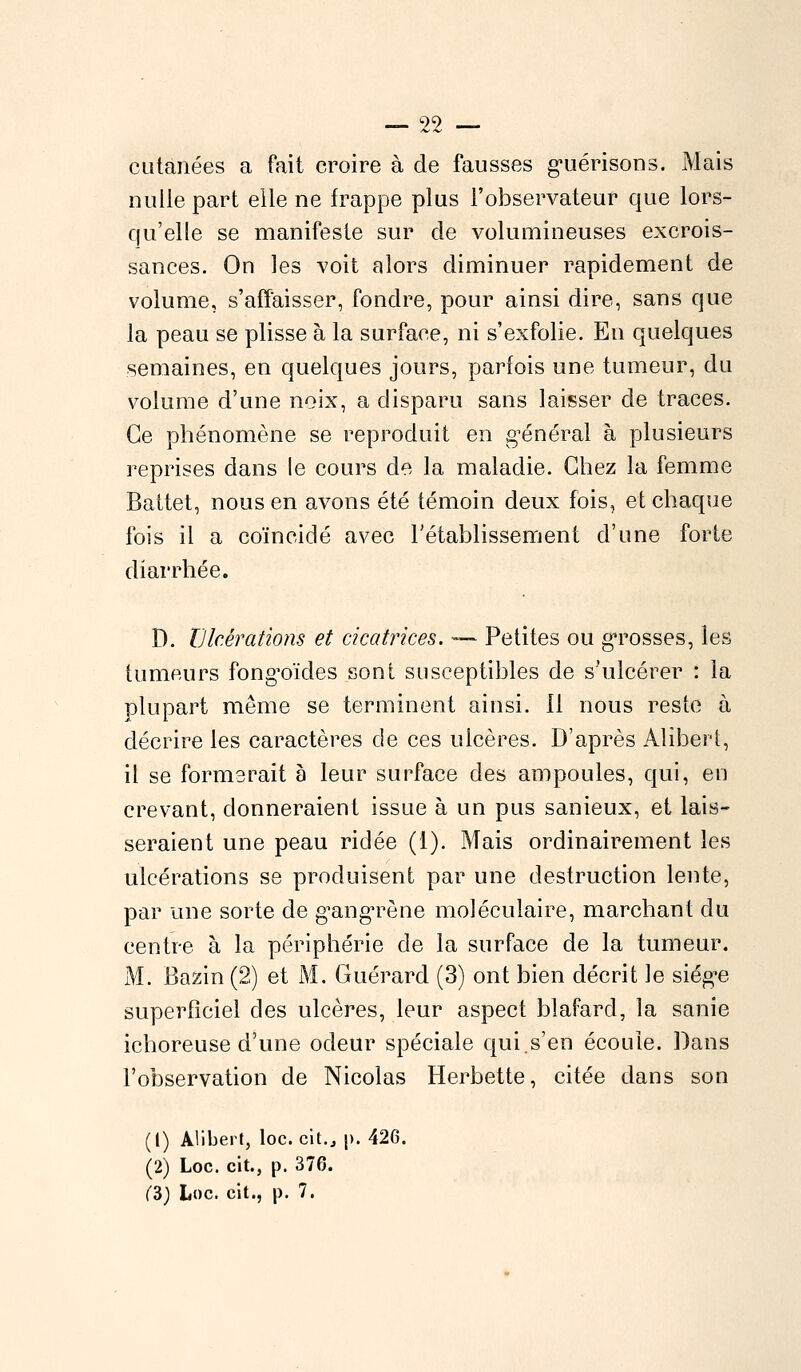 — 22 —

cutanées a fait croire à de fausses guérisons. Mais nulle part elle ne frappe plus l'observateur que lorsqu'elle se manifeste sur de volumineuses excroissances. On les voit alors diminuer rapidement de volume, s'affaisser, fondre, pour ainsi dire, sans que la peau se plisse à la surface, ni s'exfolie. En quelques semaines, en quelques jours, parfois une tumeur, du volume d'une noix, a disparu sans laisser de traces. Ce phénomène se reproduit en général à plusieurs reprises dans le cours de la maladie. Chez la femme Battet, nous en avons été témoin deux fois, et chaque fois il a coïncidé avec l'établissement d'une forte diarrhée.

D. Ulcérations et cicatrices. — Petites ou grosses, les tumeurs fongoïdes sont susceptibles de s'ulcérer : la plupart même se terminent ainsi. Il nous reste à décrire les caractères de ces ulcères. D'après Alibert, il se formerait à leur surface des ampoules, qui, en crevant, donneraient issue à un pus sanieux, et laisseraient une peau ridée (1). Mais ordinairement les ulcérations se produisent par une destruction lente, par une sorte de gangrène moléculaire, marchant du centre à la périphérie de la surface de la tumeur. M. Bazin (2) et M. Guérard (3) ont bien décrit le siége superficiel des ulcères, leur aspect blafard, la sanie ichoreuse d'une odeur spéciale qui s'en écoule. Dans l'observation de Nicolas Herbette, citée dans son

(1) Alibert, loc. cit., p. 426.
(2) Loc. cit., p. 376.
(3) Loc. cit., p. 7.